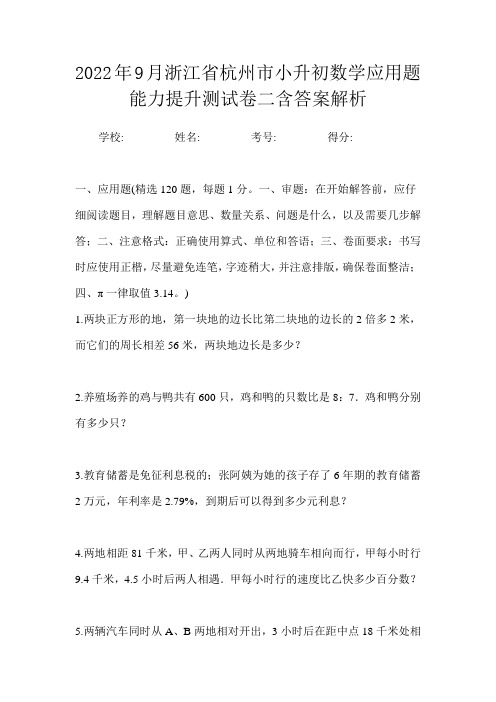 2022年9月浙江省杭州市小升初数学应用题能力提升测试卷二含答案解析

学校: 姓名: 考号: 得分:

一、应用题(精选120题，每题1分。一、审题：在开始解答前，应仔细阅读题目，理解题目意思、数量关系、问题是什么，以及需要几步解答；二、注意格式：正确使用算式、单位和答语；三、卷面要求：书写时应使用正楷，尽量避免连笔，字迹稍大，并注意排版，确保卷面整洁；四、π一律取值3.14。)

1.两块正方形的地，第一块地的边长比第二块地的边长的2倍多2米，而它们的周长相差56米，两块地边长是多少？

2.养殖场养的鸡与鸭共有600只，鸡和鸭的只数比是8：7．鸡和鸭分别有多少只？

3.教育储蓄是免征利息税的；张阿姨为她的孩子存了6年期的教育储蓄2万元，年利率是2.79%，到期后可以得到多少元利息？

4.两地相距81千米，甲、乙两人同时从两地骑车相向而行，甲每小时行9.4千米，4.5小时后两人相遇．甲每小时行的速度比乙快多少百分数？

5.两辆汽车同时从A、B两地相对开出，3小时后在距中点18千米处相